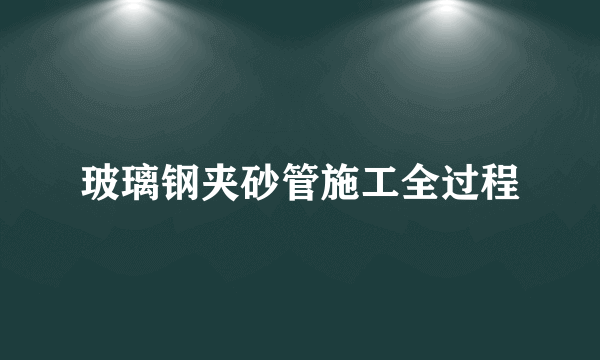 玻璃钢夹砂管施工全过程